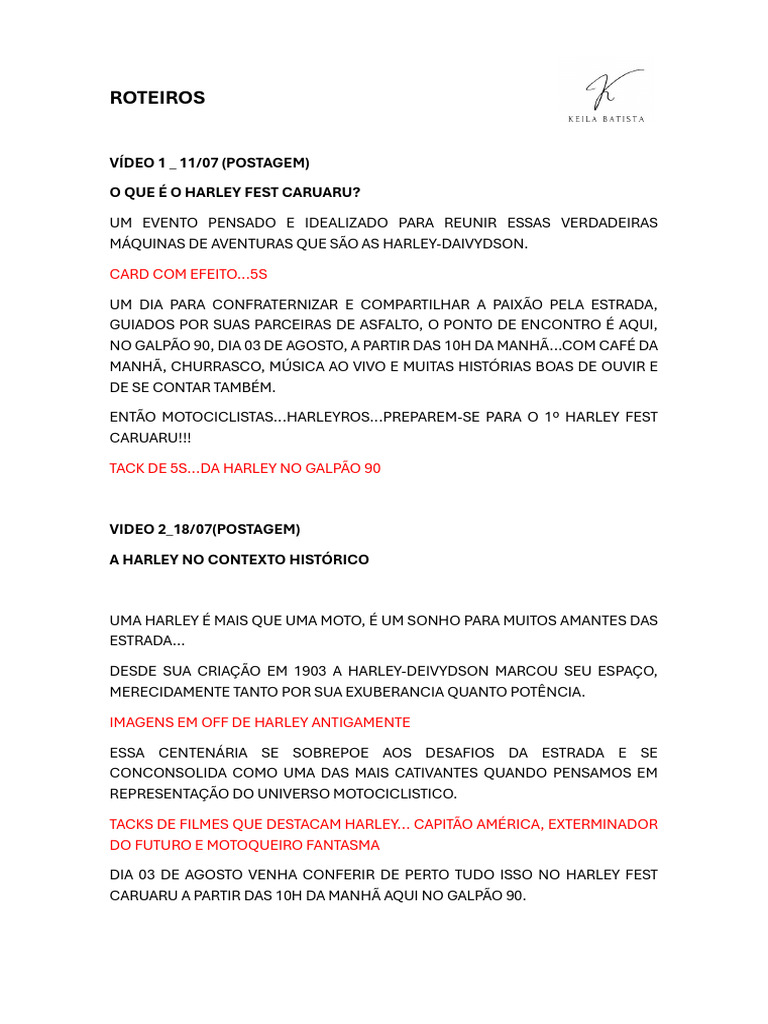 ROTEIROS

K
KEILA BATISTA

VÍDEO 1 _ 11/07 (POSTAGEM)

O QUE É O HARLEY FEST CARUARU?

UM EVENTO PENSADO E IDEALIZADO PARA REUNIR ESSAS VERDADEIRAS MÁQUINAS DE AVENTURAS QUE SÃO AS HARLEY-DAIVYDSON.

CARD COM EFEITO...5S

UM DIA PARA CONFRATERNIZAR E COMPARTILHAR A PAIXÃO PELA ESTRADA, GUIADOS POR SUAS PARCEIRAS DE ASFALTO, O PONTO DE ENCONTRO É AQUI, NO GALPÃO 90, DIA 03 DE AGOSTO, A PARTIR DAS 10H DA MANHÃ...COM CAFÉ DA MANHÃ, CHURRASCO, MÚSICA AO VIVO E MUITAS HISTÓRIAS BOAS DE OUVIR E DE SE CONTAR TAMBÉM.

ENTÃO MOTOCICLISTAS...HARLEYROS...PREPAREM-SE PARA O 1º HARLEY FEST CARUARU!!!

TACK DE 5S...DA HARLEY NO GALPÃO 90

VIDEO 2_18/07(POSTAGEM)

A HARLEY NO CONTEXTO HISTÓRICO

UMA HARLEY É MAIS QUE UMA MOTO, É UM SONHO PARA MUITOS AMANTES DAS ESTRADA...

DESDE SUA CRIAÇÃO EM 1903 A HARLEY-DEIVYDSON MARCOU SEU ESPAÇO, MERECIDAMENTE TANTO POR SUA EXUBERANCIA QUANTO POTÊNCIA.

IMAGENS EM OFF DE HARLEY ANTIGAMENTE

ESSA CENTENÁRIA SE SOBREPOE AOS DESAFIOS DA ESTRADA E SE CONCONSOLIDA COMO UMA DAS MAIS CATIVANTES QUANDO PENSAMOS EM REPRESENTAÇÃO DO UNIVERSO MOTOCICLISTICO.

TACKS DE FILMES QUE DESTACAM HARLEY... CAPITÃO AMÉRICA, EXTERMINADOR DO FUTURO E MOTOQUEIRO FANTASMA

DIA 03 DE AGOSTO VENHA CONFERIR DE PERTO TUDO ISSO NO HARLEY FEST CARUARU A PARTIR DAS 10H DA MANHÃ AQUI NO GALPÃO 90.